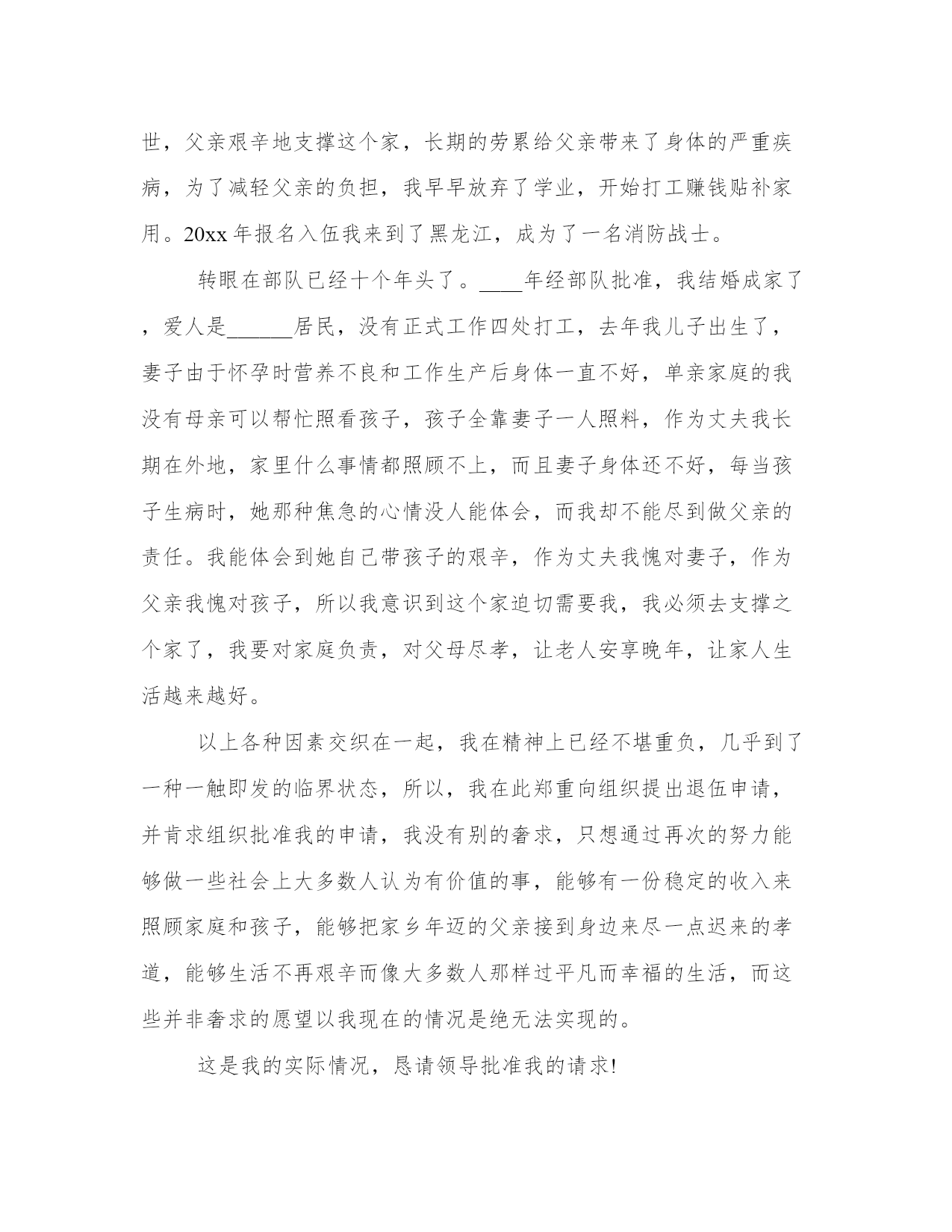 世，父亲艰辛地支撑这个家，长期的劳累给父亲带来了身体的严重疾病，为了减轻父亲的负担，我早早放弃了学业，开始打工赚钱贴补家用。20xx 年报名入伍我来到了黑龙江，成为了一名消防战士。

转眼在部队已经十个年头了。____年经部队批准，我结婚成家了，爱人是______居民，没有正式工作四处打工，去年我儿子出生了，妻子由于怀孕时营养不良和工作生产后身体一直不好，单亲家庭的我没有母亲可以帮忙照看孩子，孩子全靠妻子一人照料，作为丈夫我长期在外地，家里什么事情都照顾不上，而且妻子身体还不好，每当孩子生病时，她那种焦急的心情没人能体会，而我却不能尽到做父亲的责任。我能体会到她自己带孩子的艰辛，作为丈夫我愧对妻子，作为父亲我愧对孩子，所以我意识到这个家迫切需要我，我必须去支撑之个家了，我要对家庭负责，对父母尽孝，让老人安享晚年，让家人生活越来越好。

以上各种因素交织在一起，我在精神上已经不堪重负，几乎到了一种一触即发的临界状态，所以，我在此郑重向组织提出退伍申请，并肯求组织批准我的申请，我没有别的奢求，只想通过再次的努力能够做一些社会上大多数人认为有价值的事，能够有一份稳定的收入来照顾家庭和孩子，能够把家乡年迈的父亲接到身边来尽一点迟来的孝道，能够生活不再艰辛而像大多数人那样过平凡而幸福的生活，而这些并非奢求的愿望以我现在的情况是绝无法实现的。

这是我的实际情况，恳请领导批准我的请求!